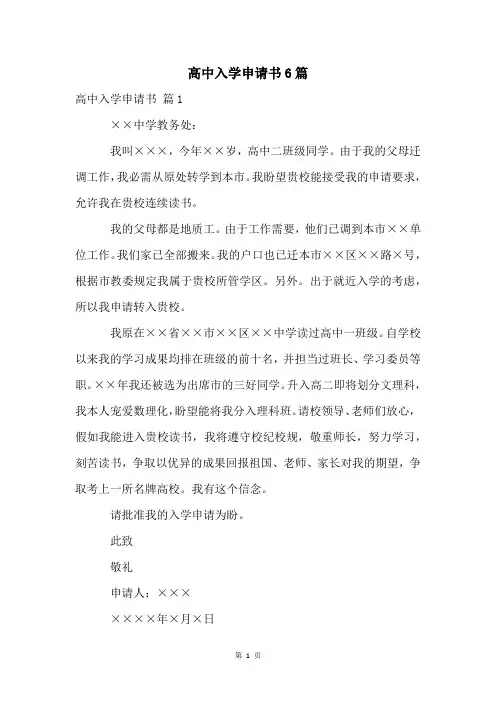 高中入学申请书6篇

高中入学申请书 篇1

××中学教务处：

我叫×××，今年××岁，高中二班级同学。由于我的父母迁调工作，我必需从原处转学到本市。我盼望贵校能接受我的申请要求，允许我在贵校连续读书。

我的父母都是地质工。由于工作需要，他们已调到本市××单位工作。我们家已全部搬来。我的户口也已迁本市××区××路×号，根据市教委规定我属于贵校所管学区。另外。出于就近入学的考虑，所以我申请转入贵校。

我原在××省××市××区××中学读过高中一班级。自学校以来我的学习成果均排在班级的前十名，并担当过班长、学习委员等职。××年我还被选为出席市的三好同学。升入高二即将划分文理科，我本人宠爱数理化，盼望能将我分入理科班。请校领导、老师们放心，假如我能进入贵校读书，我将遵守校纪校规，敬重师长，努力学习，刻苦读书，争取以优异的成果回报祖国、老师、家长对我的期望，争取考上一所名牌高校。我有这个信念。

请批准我的入学申请为盼。

此致

敬礼

申请人：×××

××××年×月×日

第 1 页